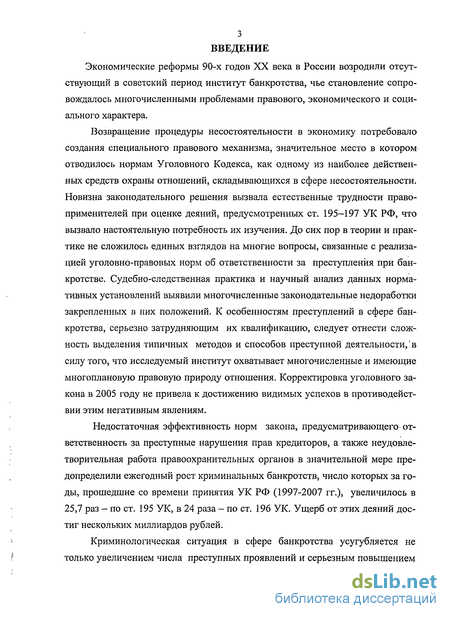 3

ВВЕДЕНИЕ

Экономические реформы 90-х годов XX века в России возродили отсутствующий в советский период институт банкротства, чье становление сопровождалось многочисленными проблемами правового, экономического и социального характера.

Возвращение процедуры несостоятельности в экономику потребовало создания специального правового механизма, значительное место в котором отводилось нормам Уголовного Кодекса, как одному из наиболее действенных средств охраны отношений, складывающихся в сфере несостоятельности. Новизна законодательного решения вызвала естественные трудности правоприменителей при оценке деяний, предусмотренных ст. 195–197 УК РФ, что вызвало настоятельную потребность их изучения. До сих пор в теории и практике не сложилось единых взглядов на многие вопросы, связанные с реализацией уголовно-правовых норм об ответственности за преступления при банкротстве. Судебно-следственная практика и научный анализ данных нормативных установлений выявили многочисленные законодательные недоработки закрепленных в них положений. К особенностям преступлений в сфере банкротства, серьезно затрудняющим их квалификацию, следует отнести сложность выделения типичных методов и способов преступной деятельности, в силу того, что исследуемый институт охватывает многочисленные и имеющие многоплановую правовую природу отношения. Корректировка уголовного закона в 2005 году не привела к достижению видимых успехов в противодействии этим негативным явлениям.

Недостаточная эффективность норм закона, предусматривающего ответственность за преступные нарушения прав кредиторов, а также неудовлетворительная работа правоохранительных органов в значительной мере предопределили ежегодный рост криминальных банкротств, число которых за годы, прошедшие со времени принятия УК РФ (1997-2007 гг.), увеличилось в 25,7 раз – по ст. 195 УК, в 24 раза – по ст. 196 УК. Ущерб от этих деяний достиг нескольких миллиардов рублей.

Криминологическая ситуация в сфере банкротства усугубляется не только увеличением числа преступных проявлений и серьезным повышением

dsLib.net
библиотека диссертаций